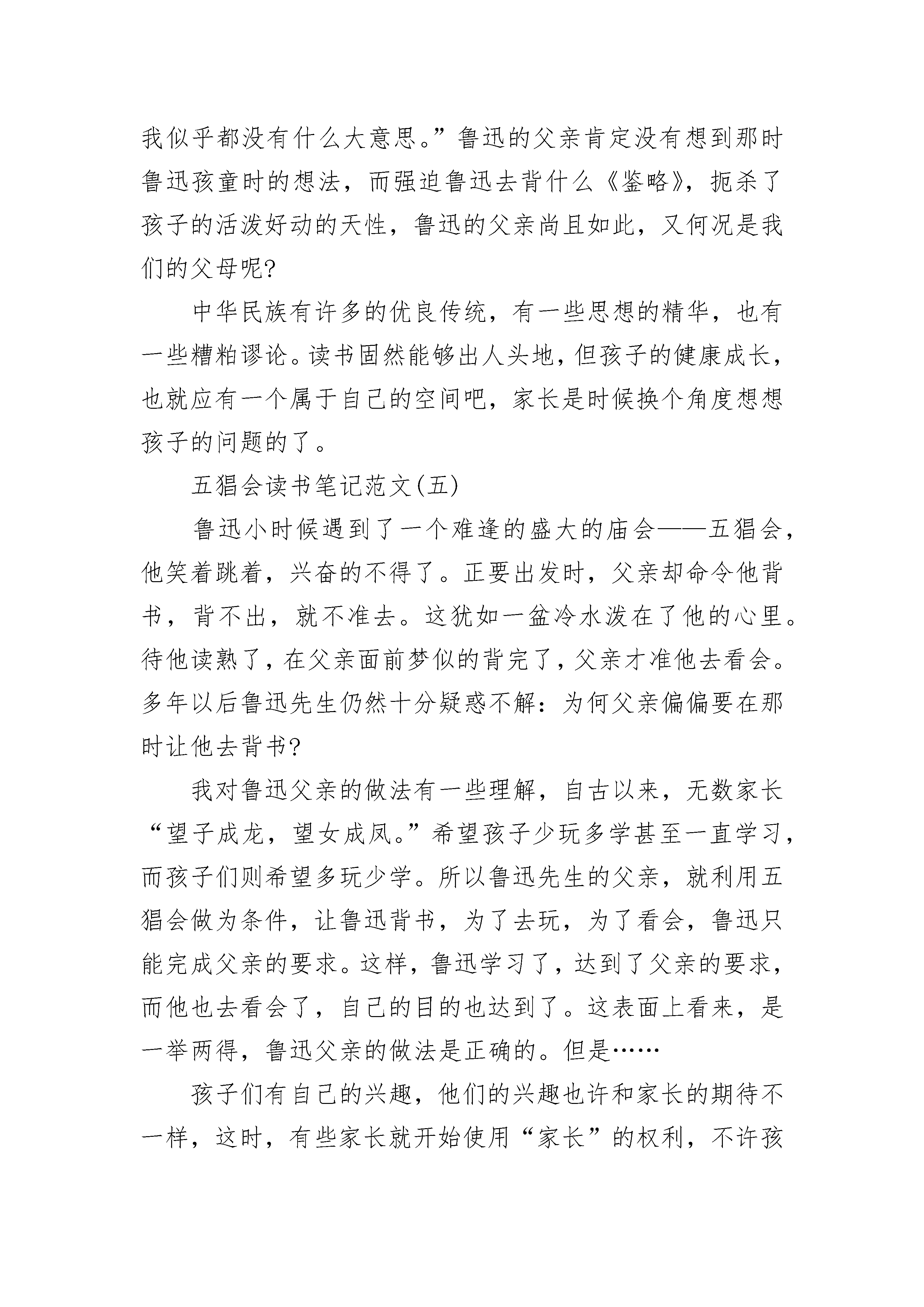 我似乎都没有什么大意思。”鲁迅的父亲肯定没有想到那时鲁迅孩童时的想法，而强迫鲁迅去背什么《鉴略》，扼杀了孩子的活泼好动的天性，鲁迅的父亲尚且如此，又何况是我们的父母呢?

中华民族有许多的优良传统，有一些思想的精华，也有一些糟粕谬论。读书固然能够出人头地，但孩子的健康成长，也就应有一个属于自己的空间吧，家长是时候换个角度想想孩子的问题的了。

五猖会读书笔记范文(五)

鲁迅小时候遇到了一个难逢的盛大的庙会——五猖会，他笑着跳着，兴奋的不得了。正要出发时，父亲却命令他背书，背不出，就不准去。这犹如一盆冷水泼在了他的心里。待他读熟了，在父亲面前梦似的背完了，父亲才准他去看会。多年以后鲁迅先生仍然十分疑惑不解：为何父亲偏偏要在那时让他去背书?

我对鲁迅父亲的做法有一些理解，自古以来，无数家长“望子成龙，望女成凤。”希望孩子少玩多学甚至一直学习，而孩子们则希望多玩少学。所以鲁迅先生的父亲，就利用五猖会做为条件，让鲁迅背书，为了去玩，为了看会，鲁迅只能完成父亲的要求。这样，鲁迅学习了，达到了父亲的要求，而他也去看会了，自己的目的也达到了。这表面上看来，是一举两得，鲁迅父亲的做法是正确的。但是……

孩子们有自己的兴趣，他们的兴趣也许和家长的期待不一样，这时，有些家长就开始使用“家长”的权利，不许孩